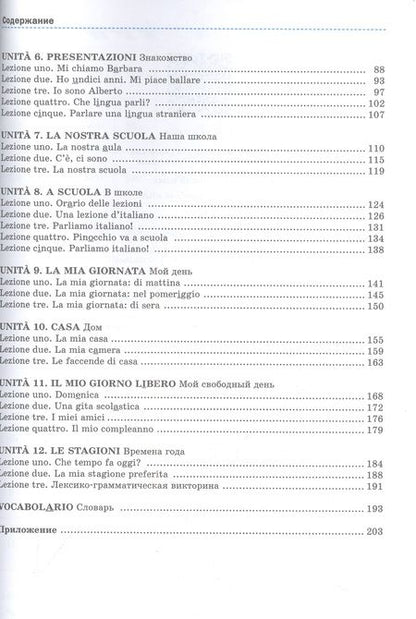 Содержание

UNITÀ 6. PRESENTAZIONI Знакомство
Lezione uno. Mi chiamo Barbara ........ 88
Lezione due. Ho undici anni. Mi piace ballare ........ 93
Lezione tre. Io sono Alberto ........ 97
Lezione quattro. Che lingua parli? ........ 102
Lezione cinque. Parlare una lingua straniera ........ 107

UNITÀ 7. LA NOSTRA SCUOLA Наша школа
Lezione uno. La nostra aula ........ 110
Lezione due. C'è, ci sono ........ 115
Lezione tre. La nostra scuola ........ 119

UNITÀ 8. A SCUOLA В школе
Lezione uno. Orario delle lezioni ........ 124
Lezione due. Una lezione d'italiano ........ 126
Lezione tre. Parliamo italiano! ........ 131
Lezione quattro. Pinocchio va a scuola ........ 134
Lezione cinque. Parliamo italiano! ........ 138

UNITÀ 9. LA MIA GIORNATA Мой день
Lezione uno. La mia giornata: di mattina ........ 141
Lezione due. La mia giornata: nel pomeriggio ........ 145
Lezione tre. La mia giornata: di sera ........ 150

UNITÀ 10. CASA Дом
Lezione uno. La mia casa ........ 155
Lezione due. La mia camera ........ 159
Lezione tre. Le faccende di casa ........ 163

UNITÀ 11. IL MIO GIORNO LIBERO Мой свободный день
Lezione uno. Domenica ........ 168
Lezione due. Una gita scolastica ........ 172
Lezione tre. I miei amici ........ 176
Lezione quattro. Il mio compleanno ........ 179

UNITÀ 12. LE STAGIONI Времена года
Lezione uno. Che tempo fa oggi? ........ 184
Lezione due. La mia stagione preferita ........ 188
Lezione tre. Лексико-грамматическая викторина ........ 191

VOCABOLARIO Словарь ........ 193

Приложение ........ 203